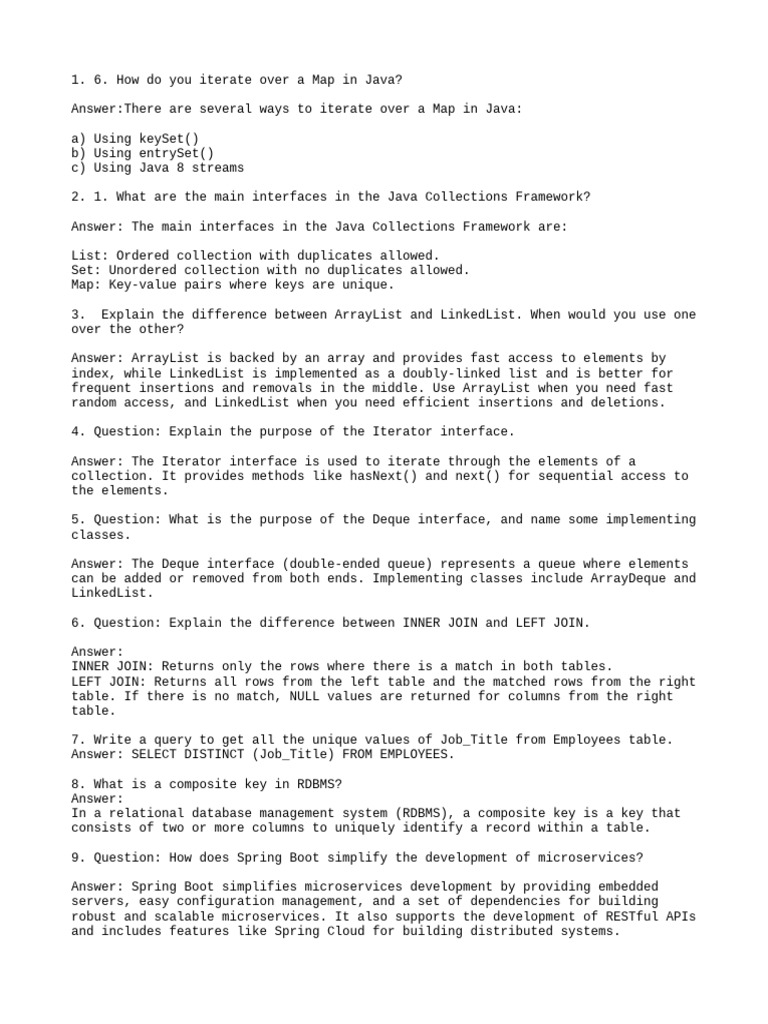 1. 6. How do you iterate over a Map in Java?

Answer:There are several ways to iterate over a Map in Java:

a) Using keySet()
b) Using entrySet()
c) Using Java 8 streams

2. 1. What are the main interfaces in the Java Collections Framework?

Answer: The main interfaces in the Java Collections Framework are:

List: Ordered collection with duplicates allowed.
Set: Unordered collection with no duplicates allowed.
Map: Key-value pairs where keys are unique.

3. Explain the difference between ArrayList and LinkedList. When would you use one over the other?

Answer: ArrayList is backed by an array and provides fast access to elements by index, while LinkedList is implemented as a doubly-linked list and is better for frequent insertions and removals in the middle. Use ArrayList when you need fast random access, and LinkedList when you need efficient insertions and deletions.

4. Question: Explain the purpose of the Iterator interface.

Answer: The Iterator interface is used to iterate through the elements of a collection. It provides methods like hasNext() and next() for sequential access to the elements.

5. Question: What is the purpose of the Deque interface, and name some implementing classes.

Answer: The Deque interface (double-ended queue) represents a queue where elements can be added or removed from both ends. Implementing classes include ArrayDeque and LinkedList.

6. Question: Explain the difference between INNER JOIN and LEFT JOIN.

Answer:
INNER JOIN: Returns only the rows where there is a match in both tables.
LEFT JOIN: Returns all rows from the left table and the matched rows from the right table. If there is no match, NULL values are returned for columns from the right table.

7. Write a query to get all the unique values of Job_Title from Employees table.
Answer: SELECT DISTINCT (Job_Title) FROM EMPLOYEES.

8. What is a composite key in RDBMS?
Answer:
In a relational database management system (RDBMS), a composite key is a key that consists of two or more columns to uniquely identify a record within a table.

9. Question: How does Spring Boot simplify the development of microservices?

Answer: Spring Boot simplifies microservices development by providing embedded servers, easy configuration management, and a set of dependencies for building robust and scalable microservices. It also supports the development of RESTful APIs and includes features like Spring Cloud for building distributed systems.